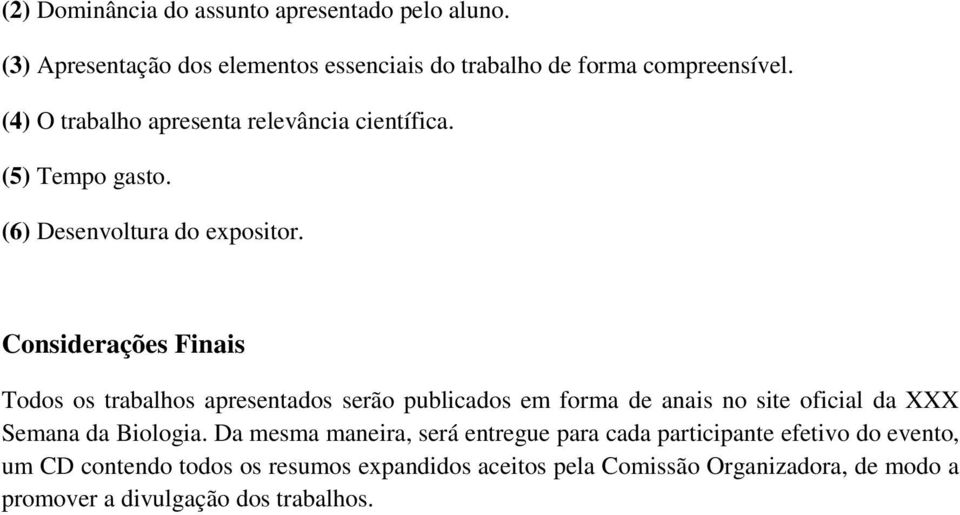 (2) Dominância do assunto apresentado pelo aluno.

(3) Apresentação dos elementos essenciais do trabalho de forma compreensível.

(4) O trabalho apresenta relevância científica.

(5) Tempo gasto.

(6) Desenvoltura do expositor.

Considerações Finais

Todos os trabalhos apresentados serão publicados em forma de anais no site oficial da XXX Semana da Biologia. Da mesma maneira, será entregue para cada participante efetivo do evento, um CD contendo todos os resumos expandidos aceitos pela Comissão Organizadora, de modo a promover a divulgação dos trabalhos.